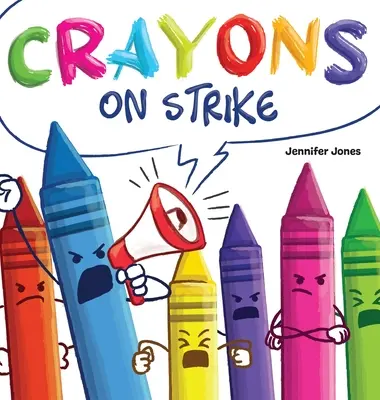 CRAYONS
ON STRIKE

Jennifer Jones